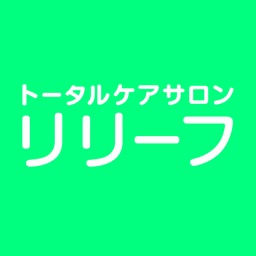 トータルケアサロン
リリーフ